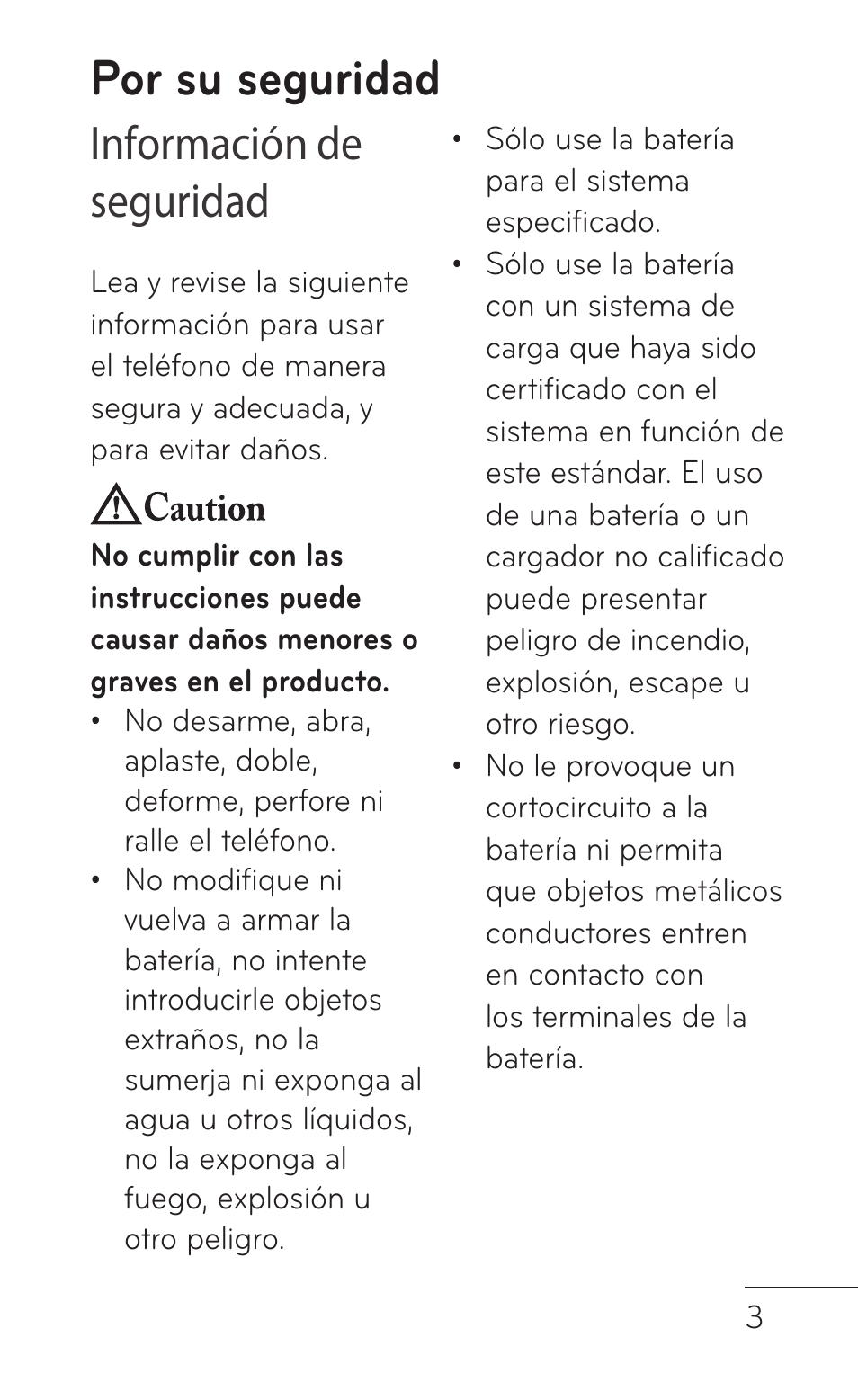 Por su seguridad

Información de seguridad

Lea y revise la siguiente información para usar el teléfono de manera segura y adecuada, y para evitar daños.

Caution

No cumplir con las instrucciones puede causar daños menores o graves en el producto.

• No desarme, abra, aplaste, doble, deforme, perfore ni ralle el teléfono.
• No modifique ni vuelva a armar la batería, no intente introducirle objetos extraños, no la sumerja ni exponga al agua u otros líquidos, no la exponga al fuego, explosión u otro peligro.
• Sólo use la batería para el sistema especificado.
• Sólo use la batería con un sistema de carga que haya sido certificado con el sistema en función de este estándar. El uso de una batería o un cargador no calificado puede presentar peligro de incendio, explosión, escape u otro riesgo.
• No le provoque un cortocircuito a la batería ni permita que objetos metálicos conductores entren en contacto con los terminales de la batería.

3